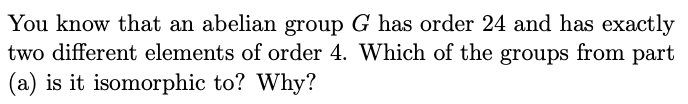 You know that an abelian group $G$ has order 24 and has exactly two different elements of order 4. Which of the groups from part (a) is it isomorphic to? Why?